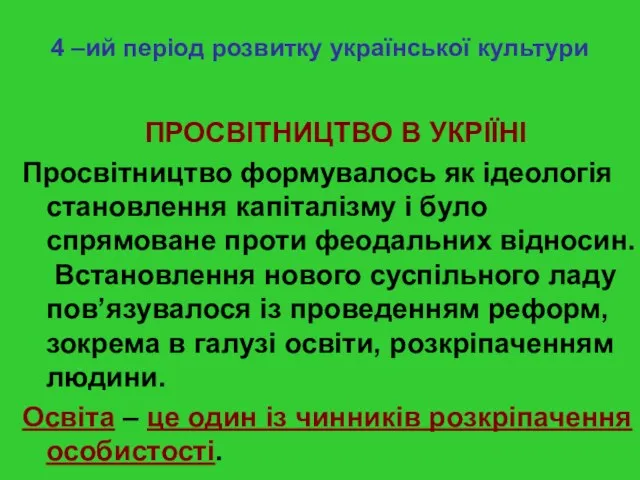 4 –ий період розвитку української культури

ПРОСВІТНИЦТВО В УКРІЇНІ

Просвітництво формувалось як ідеологія становлення капіталізму і було спрямоване проти феодальних відносин. Встановлення нового суспільного ладу пов’язувалося із проведенням реформ, зокрема в галузі освіти, розкріпаченням людини.

Освіта – це один із чинників розкріпачення особистості.